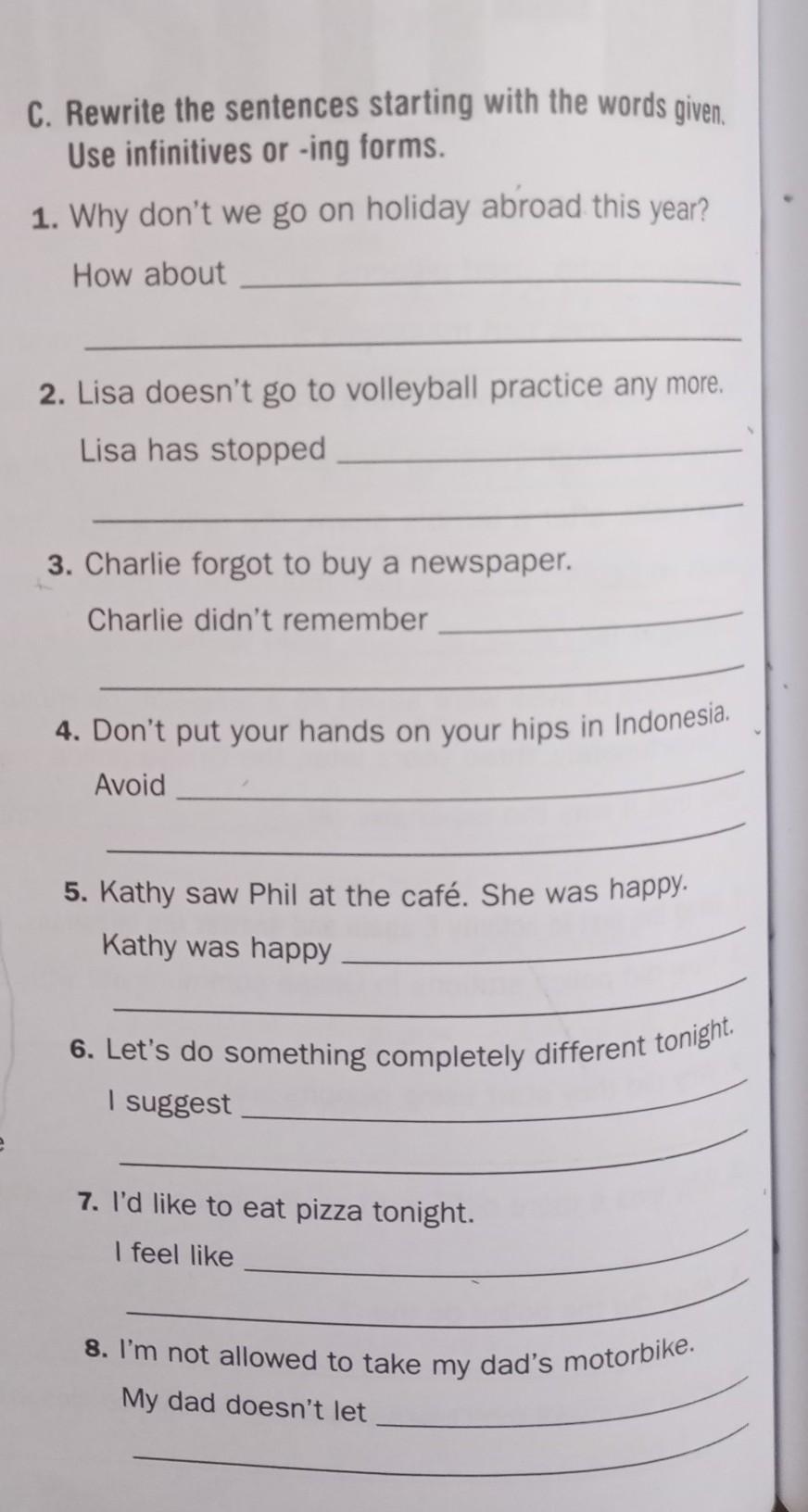 C. Rewrite the sentences starting with the words given. Use infinitives or -ing forms.

1. Why don't we go on holiday abroad this year?

How about ____

____

2. Lisa doesn't go to volleyball practice any more.

Lisa has stopped ____

____

3. Charlie forgot to buy a newspaper.

Charlie didn't remember ____

____

4. Don't put your hands on your hips in Indonesia.

Avoid ____

____

5. Kathy saw Phil at the café. She was happy.

Kathy was happy ____

____

6. Let's do something completely different tonight.

I suggest ____

____

7. I'd like to eat pizza tonight.

I feel like ____

____

8. I'm not allowed to take my dad's motorbike.

My dad doesn't let ____

____